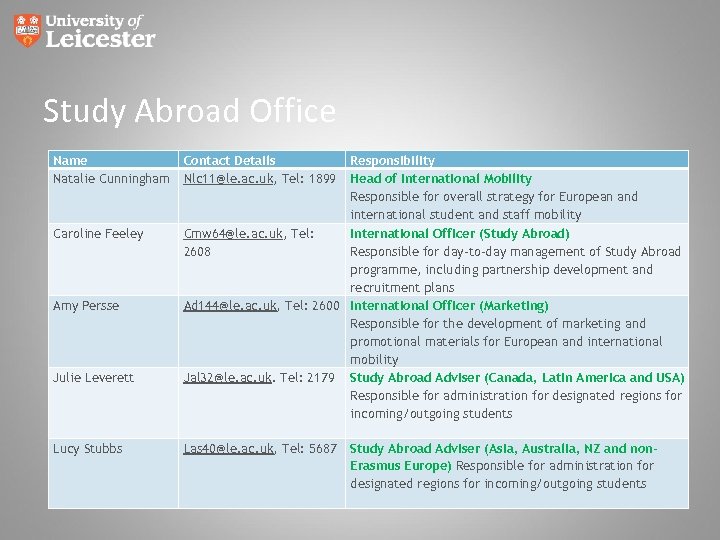 University of Leicester

Study Abroad Office

| Name | Contact Details | Responsibility |
|---|---|---|
| Natalie Cunningham | Nlc11@le.ac.uk, Tel: 1899 | Head of International Mobility Responsible for overall strategy for European and international student and staff mobility |
| Caroline Feeley | Cmw64@le.ac.uk, Tel: 2608 | International Officer (Study Abroad) Responsible for day-to-day management of Study Abroad programme, including partnership development and recruitment plans |
| Amy Persse | Ad144@le.ac.uk, Tel: 2600 | International Officer (Marketing) Responsible for the development of marketing and promotional materials for European and international mobility |
| Julie Leverett | Jal32@le.ac.uk. Tel: 2179 | Study Abroad Adviser (Canada, Latin America and USA) Responsible for administration for designated regions for incoming/outgoing students |
| Lucy Stubbs | Las40@le.ac.uk, Tel: 5687 | Study Abroad Adviser (Asia, Australia, NZ and non-Erasmus Europe) Responsible for administration for designated regions for incoming/outgoing students |